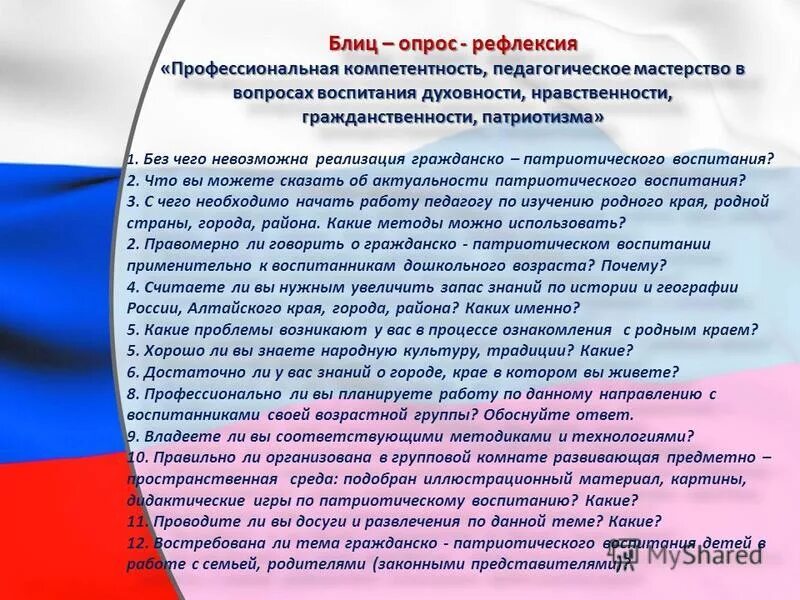 Блиц – опрос - рефлексия
«Профессиональная компетентность, педагогическое мастерство в вопросах воспитания духовности, нравственности, гражданственности, патриотизма»

1. Без чего невозможна реализация гражданско – патриотического воспитания?
2. Что вы можете сказать об актуальности патриотического воспитания?
3. С чего необходимо начать работу педагогу по изучению родного края, родной страны, города, района. Какие методы можно использовать?
2. Правомерно ли говорить о гражданско - патриотическом воспитании применительно к воспитанникам дошкольного возраста? Почему?
4. Считаете ли вы нужным увеличить запас знаний по истории и географии России, Алтайского края, города, района? Каких именно?
5. Какие проблемы возникают у вас в процессе ознакомления с родным краем?
5. Хорошо ли вы знаете народную культуру, традиции? Какие?
6. Достаточно ли у вас знаний о городе, крае в котором вы живете?
8. Профессионально ли вы планируете работу по данному направлению с воспитанниками своей возрастной группы? Обоснуйте ответ.
9. Владеете ли вы соответствующими методиками и технологиями?
10. Правильно ли организована в групповой комнате развивающая предметно – пространственная среда: подобран иллюстрационный материал, картины, дидактические игры по патриотическому воспитанию? Какие?
11. Проводите ли вы досуги и развлечения по данной теме? Какие?
12. Востребована ли тема гражданско - патриотического воспитания детей в работе с семьей, родителями (законными представителями)?

MyShared